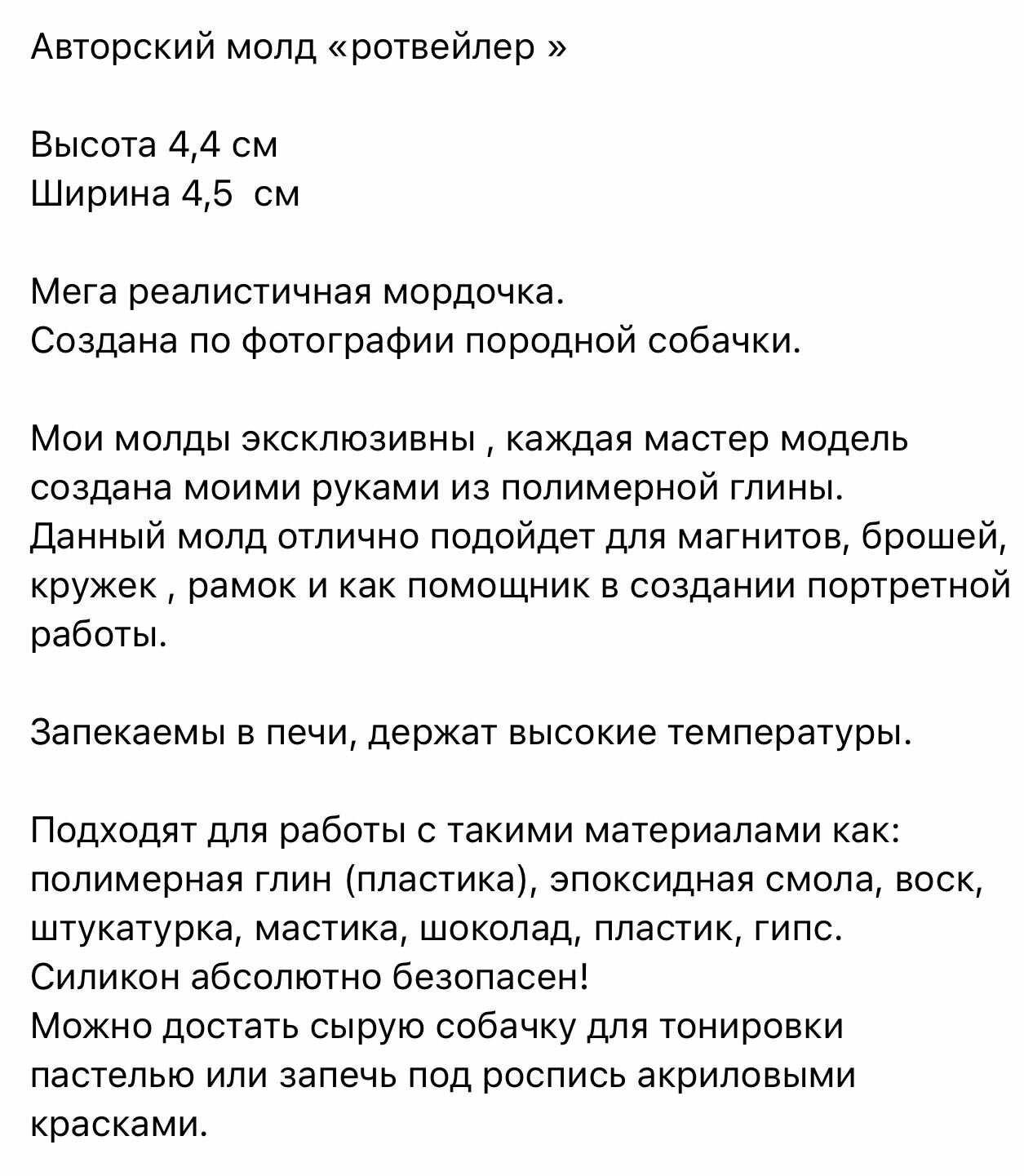 Авторский молд «ротвейлер »

Высота 4,4 см
Ширина 4,5  см

Мега реалистичная мордочка.
Создана по фотографии породной собачки.

Мои молды эксклюзивны , каждая мастер модель создана моими руками из полимерной глины.
Данный молд отлично подойдет для магнитов, брошей, кружек , рамок и как помощник в создании портретной работы.

Запекаемы в печи, держат высокие температуры.

Подходят для работы с такими материалами как: полимерная глин (пластика), эпоксидная смола, воск, штукатурка, мастика, шоколад, пластик, гипс.
Силикон абсолютно безопасен!
Можно достать сырую собачку для тонировки пастелью или запечь под роспись акриловыми красками.